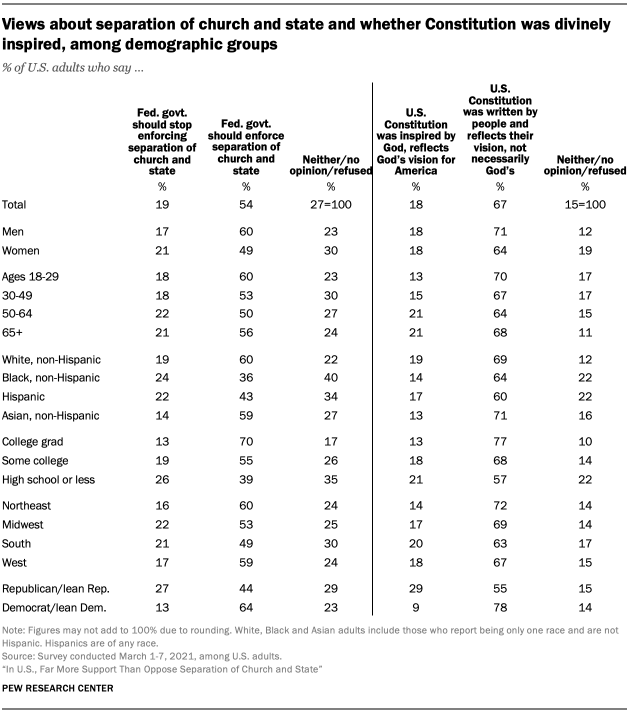 Views about separation of church and state and whether Constitution was divinely inspired, among demographic groups

% of U.S. adults who say ...

| | Fed. govt. should stop enforcing separation of church and state | Fed. govt. should enforce separation of church and state | Neither/no opinion/refused | U.S. Constitution was inspired by God, reflects God's vision for America | U.S. Constitution was written by people and reflects their vision, not necessarily God's | Neither/no opinion/refused |
|---|---|---|---|---|---|---|
| | % | % | % | % | % | % |
| Total | 19 | 54 | 27=100 | 18 | 67 | 15=100 |
| Men | 17 | 60 | 23 | 18 | 71 | 12 |
| Women | 21 | 49 | 30 | 18 | 64 | 19 |
| Ages 18-29 | 18 | 60 | 23 | 13 | 70 | 17 |
| 30-49 | 18 | 53 | 30 | 15 | 67 | 17 |
| 50-64 | 22 | 50 | 27 | 21 | 64 | 15 |
| 65+ | 21 | 56 | 24 | 21 | 68 | 11 |
| White, non-Hispanic | 19 | 60 | 22 | 19 | 69 | 12 |
| Black, non-Hispanic | 24 | 36 | 40 | 14 | 64 | 22 |
| Hispanic | 22 | 43 | 34 | 17 | 60 | 22 |
| Asian, non-Hispanic | 14 | 59 | 27 | 13 | 71 | 16 |
| College grad | 13 | 70 | 17 | 13 | 77 | 10 |
| Some college | 19 | 55 | 26 | 18 | 68 | 14 |
| High school or less | 26 | 39 | 35 | 21 | 57 | 22 |
| Northeast | 16 | 60 | 24 | 14 | 72 | 14 |
| Midwest | 22 | 53 | 25 | 17 | 69 | 14 |
| South | 21 | 49 | 30 | 20 | 63 | 17 |
| West | 17 | 59 | 24 | 18 | 67 | 15 |
| Republican/lean Rep. | 27 | 44 | 29 | 29 | 55 | 15 |
| Democrat/lean Dem. | 13 | 64 | 23 | 9 | 78 | 14 |

Note: Figures may not add to 100% due to rounding. White, Black and Asian adults include those who report being only one race and are not Hispanic. Hispanics are of any race.
Source: Survey conducted March 1-7, 2021, among U.S. adults.
"In U.S., Far More Support Than Oppose Separation of Church and State"

PEW RESEARCH CENTER